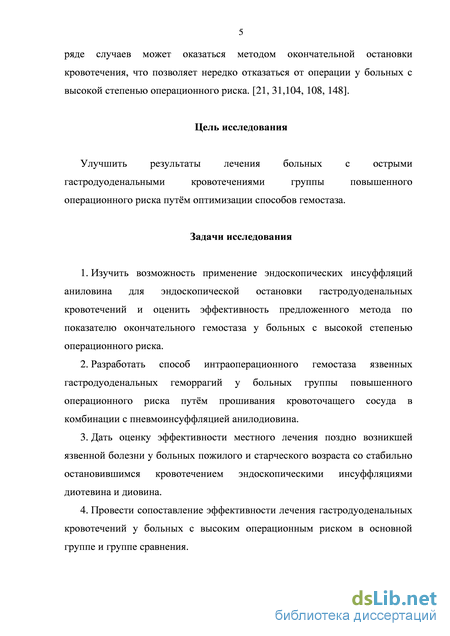 5

ряде случаев может оказаться методом окончательной остановки кровотечения, что позволяет нередко отказаться от операции у больных с высокой степенью операционного риска. [21, 31,104, 108, 148].

Цель исследования

Улучшить результаты лечения больных с острыми гастродуоденальными кровотечениями группы повышенного операционного риска путём оптимизации способов гемостаза.

Задачи исследования

1. Изучить возможность применение эндоскопических инсуффляций аниловина для эндоскопической остановки гастродуоденальных кровотечений и оценить эффективность предложенного метода по показателю окончательного гемостаза у больных с высокой степенью операционного риска.

2. Разработать способ интраоперационного гемостаза язвенных гастродуоденальных геморрагий у больных группы повышенного операционного риска путём прошивания кровоточащего сосуда в комбинации с пневмоинсуффляцией анилодиовина.

3. Дать оценку эффективности местного лечения поздно возникшей язвенной болезни у больных пожилого и старческого возраста со стабильно остановившимся кровотечением эндоскопическими инсуффляциями диотевина и диовина.

4. Провести сопоставление эффективности лечения гастродуоденальных кровотечений у больных с высоким операционным риском в основной группе и группе сравнения.

dsLib.net
библиотека диссертаций